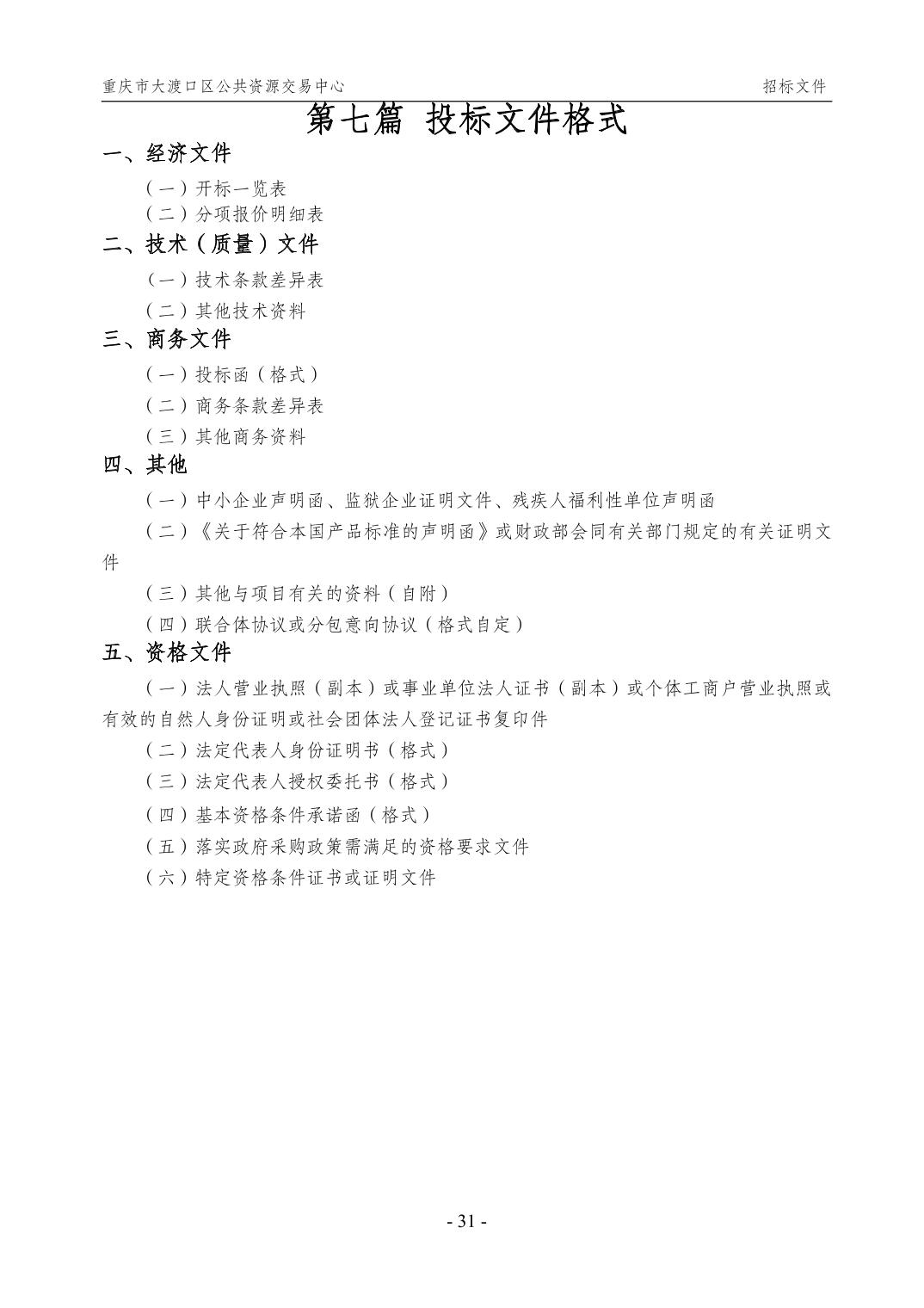 重庆市大渡口区公共资源交易中心　　招标文件

第七篇 投标文件格式

一、经济文件

（一）开标一览表

（二）分项报价明细表

二、技术（质量）文件

（一）技术条款差异表

（二）其他技术资料

三、商务文件

（一）投标函（格式）

（二）商务条款差异表

（三）其他商务资料

四、其他

（一）中小企业声明函、监狱企业证明文件、残疾人福利性单位声明函

（二）《关于符合本国产品标准的声明函》或财政部会同有关部门规定的有关证明文件

（三）其他与项目有关的资料（自附）

（四）联合体协议或分包意向协议（格式自定）

五、资格文件

（一）法人营业执照（副本）或事业单位法人证书（副本）或个体工商户营业执照或有效的自然人身份证明或社会团体法人登记证书复印件

（二）法定代表人身份证明书（格式）

（三）法定代表人授权委托书（格式）

（四）基本资格条件承诺函（格式）

（五）落实政府采购政策需满足的资格要求文件

（六）特定资格条件证书或证明文件

- 31 -